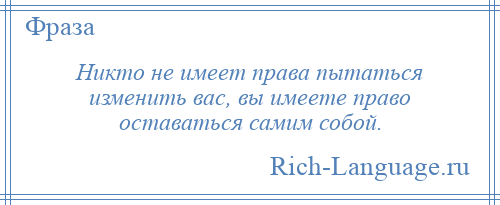 Фраза

Никто не имеет права пытаться изменить вас, вы имеете право оставаться самим собой.

Rich-Language.ru